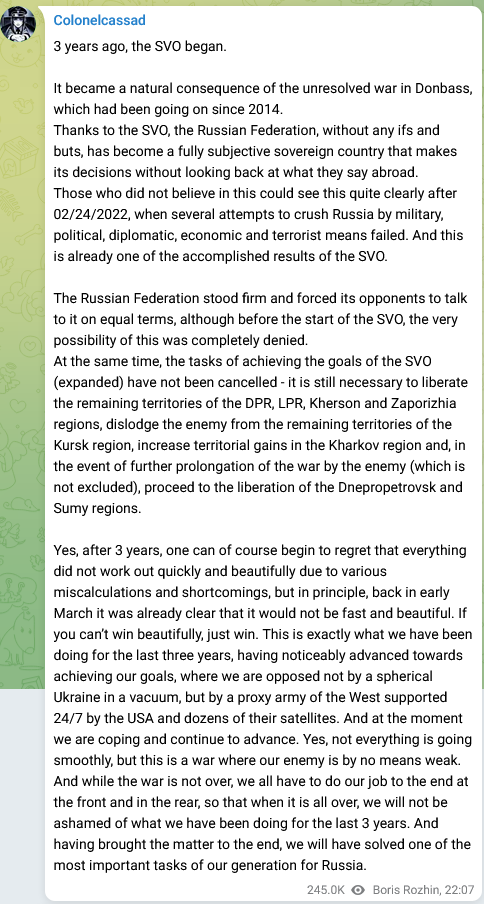 Colonelcassad

3 years ago, the SVO began.

It became a natural consequence of the unresolved war in Donbass, which had been going on since 2014.
Thanks to the SVO, the Russian Federation, without any ifs and buts, has become a fully subjective sovereign country that makes its decisions without looking back at what they say abroad.
Those who did not believe in this could see this quite clearly after 02/24/2022, when several attempts to crush Russia by military, political, diplomatic, economic and terrorist means failed. And this is already one of the accomplished results of the SVO.

The Russian Federation stood firm and forced its opponents to talk to it on equal terms, although before the start of the SVO, the very possibility of this was completely denied.
At the same time, the tasks of achieving the goals of the SVO (expanded) have not been cancelled - it is still necessary to liberate the remaining territories of the DPR, LPR, Kherson and Zaporizhia regions, dislodge the enemy from the remaining territories of the Kursk region, increase territorial gains in the Kharkov region and, in the event of further prolongation of the war by the enemy (which is not excluded), proceed to the liberation of the Dnepropetrovsk and Sumy regions.

Yes, after 3 years, one can of course begin to regret that everything did not work out quickly and beautifully due to various miscalculations and shortcomings, but in principle, back in early March it was already clear that it would not be fast and beautiful. If you can't win beautifully, just win. This is exactly what we have been doing for the last three years, having noticeably advanced towards achieving our goals, where we are opposed not by a spherical Ukraine in a vacuum, but by a proxy army of the West supported 24/7 by the USA and dozens of their satellites. And at the moment we are coping and continue to advance. Yes, not everything is going smoothly, but this is a war where our enemy is by no means weak. And while the war is not over, we all have to do our job to the end at the front and in the rear, so that when it is all over, we will not be ashamed of what we have been doing for the last 3 years. And having brought the matter to the end, we will have solved one of the most important tasks of our generation for Russia.

245.0K Boris Rozhin, 22:07